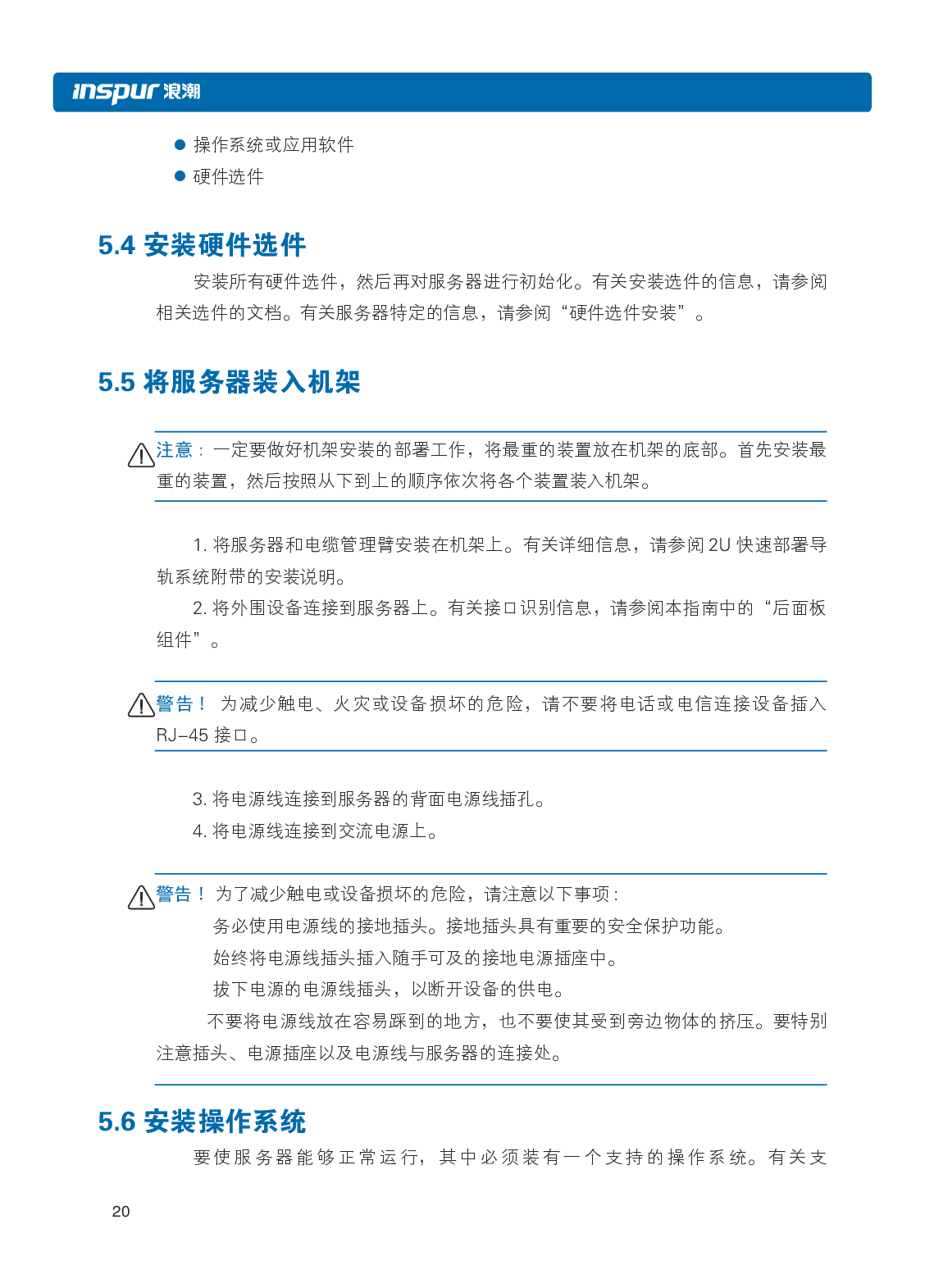 inspur 浪潮

● 操作系统或应用软件
● 硬件选件

5.4 安装硬件选件

安装所有硬件选件，然后再对服务器进行初始化。有关安装选件的信息，请参阅相关选件的文档。有关服务器特定的信息，请参阅“硬件选件安装”。

5.5 将服务器装入机架

注意：一定要做好机架安装的部署工作，将最重的装置放在机架的底部。首先安装最重的装置，然后按照从下到上的顺序依次将各个装置装入机架。

1. 将服务器和电缆管理臂安装在机架上。有关详细信息，请参阅 2U 快速部署导轨系统附带的安装说明。
2. 将外围设备连接到服务器上。有关接口识别信息，请参阅本指南中的“后面板组件”。

警告！ 为减少触电、火灾或设备损坏的危险，请不要将电话或电信连接设备插入 RJ-45 接口。

3. 将电源线连接到服务器的背面电源线插孔。
4. 将电源线连接到交流电源上。

警告！ 为了减少触电或设备损坏的危险，请注意以下事项：
务必使用电源线的接地插头。接地插头具有重要的安全保护功能。
始终将电源线插头插入随手可及的接地电源插座中。
拔下电源的电源线插头，以断开设备的供电。
不要将电源线放在容易踩到的地方，也不要使其受到旁边物体的挤压。要特别注意插头、电源插座以及电源线与服务器的连接处。

5.6 安装操作系统

要使服务器能够正常运行，其中必须装有一个支持的操作系统。有关支

20